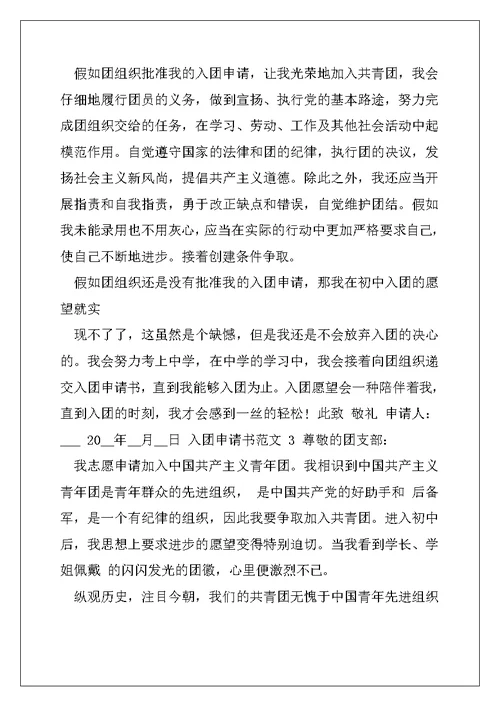 假如团组织批准我的入团申请，让我光荣地加入共青团，我会仔细地履行团员的义务，做到宣扬、执行党的基本路途，努力完成团组织交给的任务，在学习、劳动、工作及其他社会活动中起模范作用。自觉遵守国家的法律和团的纪律，执行团的决议，发扬社会主义新风尚，提倡共产主义道德。除此之外，我还应当开展指责和自我指责，勇于改正缺点和错误，自觉维护团结。假如我未能录用也不用灰心，应当在实际的行动中更加严格要求自己，使自己不断地进步。接着创建条件争取。

假如团组织还是没有批准我的入团申请，那我在初中入团的愿望就实

现不了了，这虽然是个缺憾，但是我还是不会放弃入团的决心的。我会努力考上中学，在中学的学习中，我会接着向团组织递交入团申请书，直到我能够入团为止。入团愿望会一种陪伴着我，直到入团的时刻，我才会感到一丝的轻松！此致 敬礼 申请人：___ 20__年__月__日 入团申请书范文 3 尊敬的团支部：

我志愿申请加入中国共产主义青年团。我相识到中国共产主义青年团是青年群众的先进组织， 是中国共产党的好助手和 后备军，是一个有纪律的组织，因此我要争取加入共青团。进入初中后，我思想上要求进步的愿望变得特别迫切。当我看到学长、学姐佩戴 的闪闪发光的团徽，心里便激烈不已。

纵观历史，注目今朝，我们的共青团无愧于中国青年先进组织